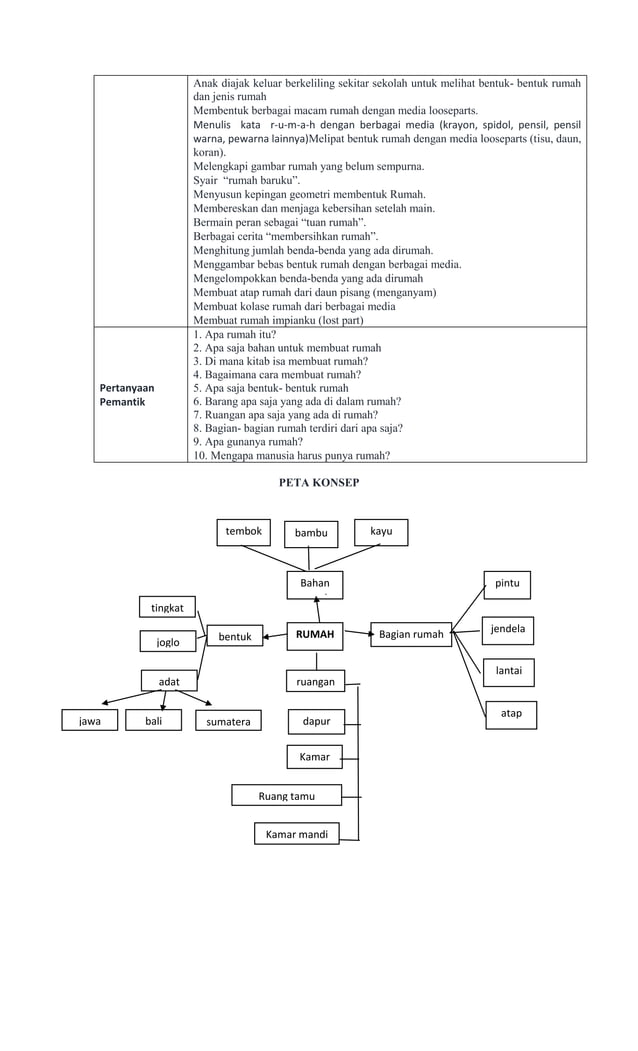 |  | Anak diajak keluar berkeliling sekitar sekolah untuk melihat bentuk- bentuk rumah dan jenis rumah Membentuk berbagai macam rumah dengan media looseparts. Menulis kata r-u-m-a-h dengan berbagai media (krayon, spidol, pensil, pensil warna, pewarna lainnya)Melipat bentuk rumah dengan media looseparts (tisu, daun, koran). Melengkapi gambar rumah yang belum sempurna. Syair "rumah baruku". Menyusun kepingan geometri membentuk Rumah. Membereskan dan menjaga kebersihan setelah main. Bermain peran sebagai "tuan rumah". Berbagai cerita "membersihkan rumah". Menghitung jumlah benda-benda yang ada dirumah. Menggambar bebas bentuk rumah dengan berbagai media. Mengelompokkan benda-benda yang ada dirumah Membuat atap rumah dari daun pisang (menganyam) Membuat kolase rumah dari berbagai media Membuat rumah impianku (lost part) |
|---|---|
| Pertanyaan Pemantik | 1. Apa rumah itu? 2. Apa saja bahan untuk membuat rumah 3. Di mana kitab isa membuat rumah? 4. Bagaimana cara membuat rumah? 5. Apa saja bentuk- bentuk rumah 6. Barang apa saja yang ada di dalam rumah? 7. Ruangan apa saja yang ada di rumah? 8. Bagian- bagian rumah terdiri dari apa saja? 9. Apa gunanya rumah? 10. Mengapa manusia harus punya rumah? |

PETA KONSEP

tembok
bambu
kayu
Bahan
pintu
tingkat
jendela
joglo
bentuk
RUMAH
Bagian rumah
lantai
adat
ruangan
atap
jawa
bali
sumatera
dapur
Kamar
Ruang tamu
Kamar mandi